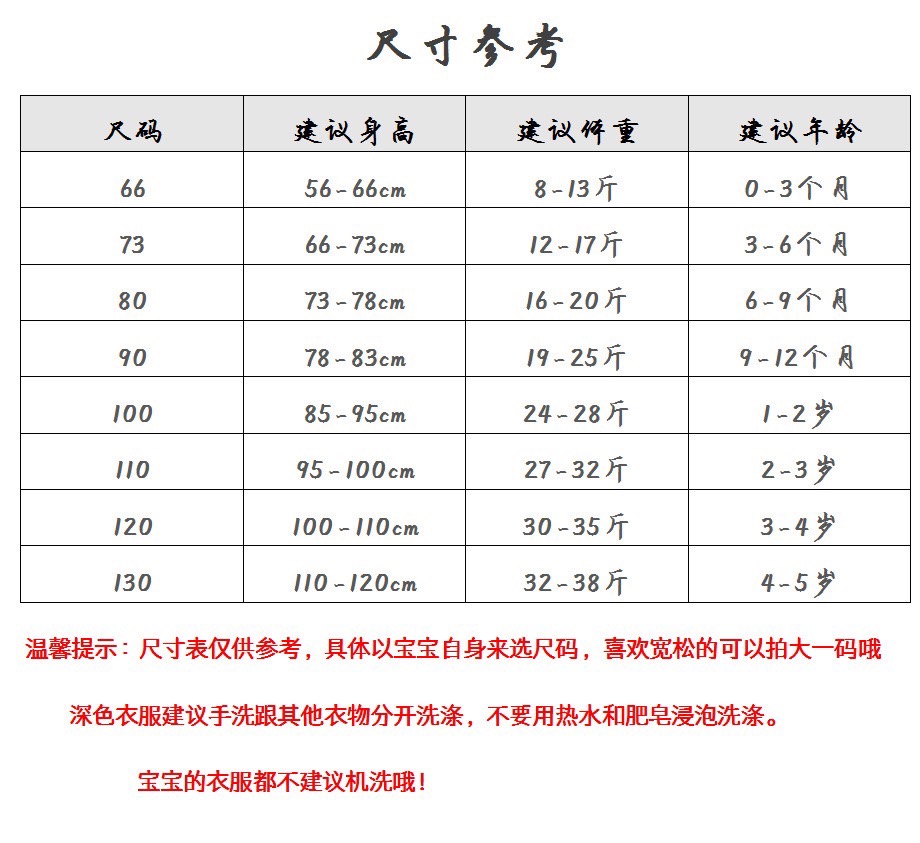 尺寸参考

| 尺码 | 建议身高 | 建议体重 | 建议年龄 |
|---|---|---|---|
| 66 | 56-66cm | 8-13斤 | 0-3个月 |
| 73 | 66-73cm | 12-17斤 | 3-6个月 |
| 80 | 73-78cm | 16-20斤 | 6-9个月 |
| 90 | 78-83cm | 19-25斤 | 9-12个月 |
| 100 | 85-95cm | 24-28斤 | 1-2岁 |
| 110 | 95-100cm | 27-32斤 | 2-3岁 |
| 120 | 100-110cm | 30-35斤 | 3-4岁 |
| 130 | 110-120cm | 32-38斤 | 4-5岁 |

温馨提示：尺寸表仅供参考，具体以宝宝自身来选尺码，喜欢宽松的可以拍大一码哦

深色衣服建议手洗跟其他衣物分开洗涤，不要用热水和肥皂浸泡洗涤。

宝宝的衣服都不建议机洗哦！